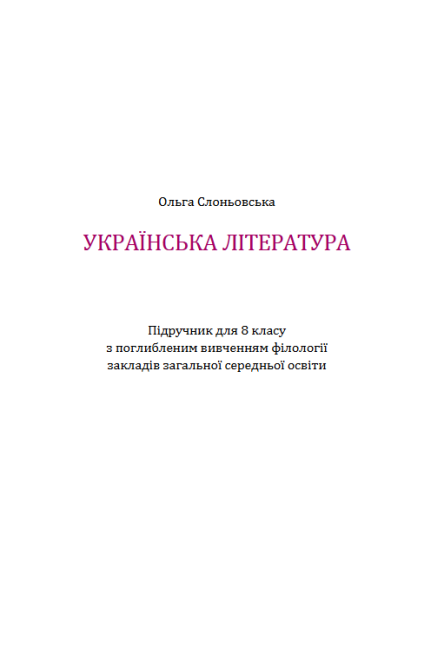 Ольга Слоньовська

УКРАЇНСЬКА ЛІТЕРАТУРА

Підручник для 8 класу
з поглибленим вивченням філології
закладів загальної середньої освіти